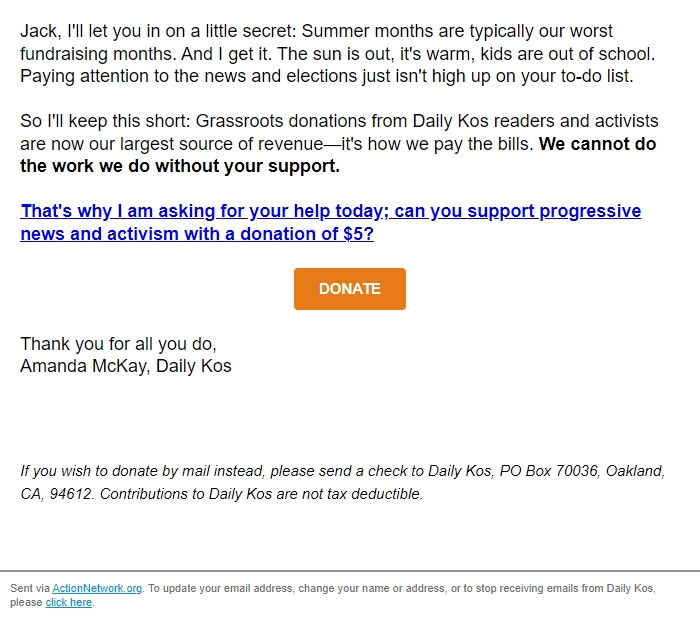 Jack, I'll let you in on a little secret: Summer months are typically our worst fundraising months. And I get it. The sun is out, it's warm, kids are out of school. Paying attention to the news and elections just isn't high up on your to-do list.

So I'll keep this short: Grassroots donations from Daily Kos readers and activists are now our largest source of revenue—it's how we pay the bills. We cannot do the work we do without your support.

That's why I am asking for your help today; can you support progressive news and activism with a donation of $5?

DONATE

Thank you for all you do,
Amanda McKay, Daily Kos

If you wish to donate by mail instead, please send a check to Daily Kos, PO Box 70036, Oakland, CA, 94612. Contributions to Daily Kos are not tax deductible.

Sent via ActionNetwork.org. To update your email address, change your name or address, or to stop receiving emails from Daily Kos, please click here.